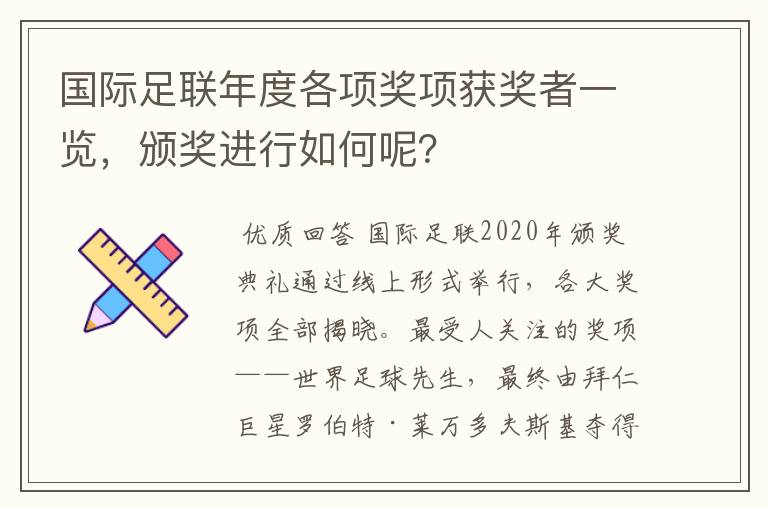 国际足联年度各项奖项获奖者一览，颁奖进行如何呢？

优质回答 国际足联2020年颁奖典礼通过线上形式举行，各大奖项全部揭晓。最受人关注的奖项——世界足球先生，最终由拜仁巨星罗伯特·莱万多夫斯基夺得